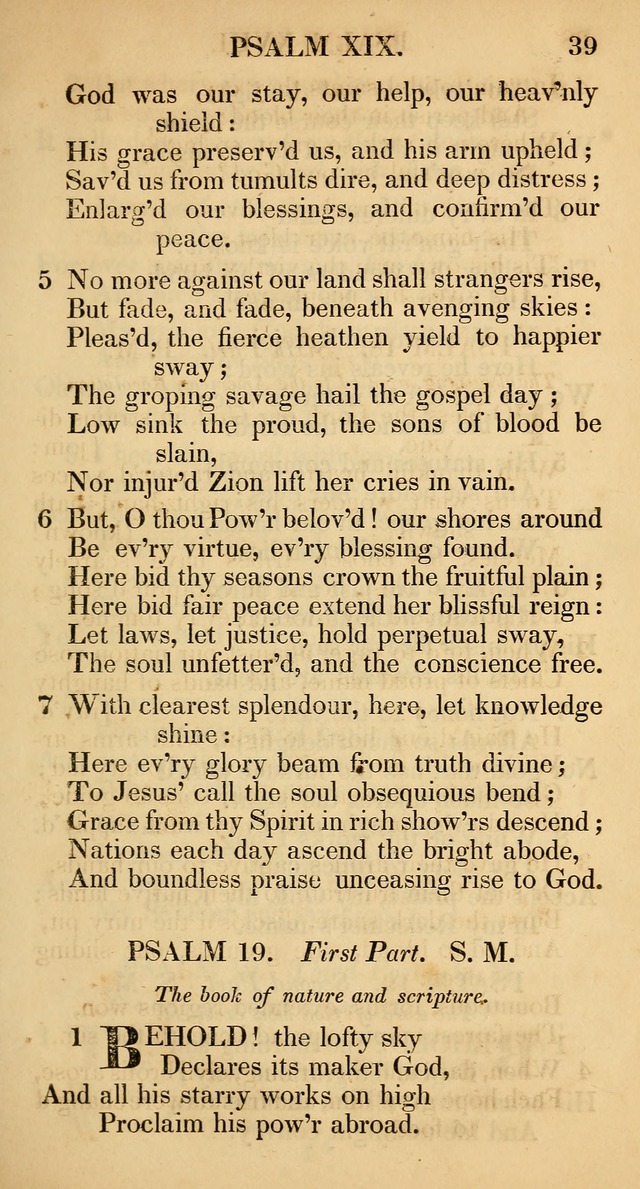 PSALM XIX. 39

God was our stay, our help, our heav'nly shield:
His grace preserv'd us, and his arm upheld;
Sav'd us from tumults dire, and deep distress;
Enlarg'd our blessings, and confirm'd our peace.

5 No more against our land shall strangers rise,
But fade, and fade, beneath avenging skies:
Pleas'd, the fierce heathen yield to happier sway;
The groping savage hail the gospel day;
Low sink the proud, the sons of blood be slain,
Nor injur'd Zion lift her cries in vain.

6 But, O thou Pow'r belov'd! our shores around
Be ev'ry virtue, ev'ry blessing found.
Here bid thy seasons crown the fruitful plain;
Here bid fair peace extend her blissful reign:
Let laws, let justice, hold perpetual sway,
The soul unfetter'd, and the conscience free.

7 With clearest splendour, here, let knowledge shine:
Here ev'ry glory beam from truth divine;
To Jesus' call the soul obsequious bend;
Grace from thy Spirit in rich show'rs descend;
Nations each day ascend the bright abode,
And boundless praise unceasing rise to God.

PSALM 19. First Part. S. M.

The book of nature and scripture.

1 BEHOLD! the lofty sky
Declares its maker God,
And all his starry works on high
Proclaim his pow'r abroad.